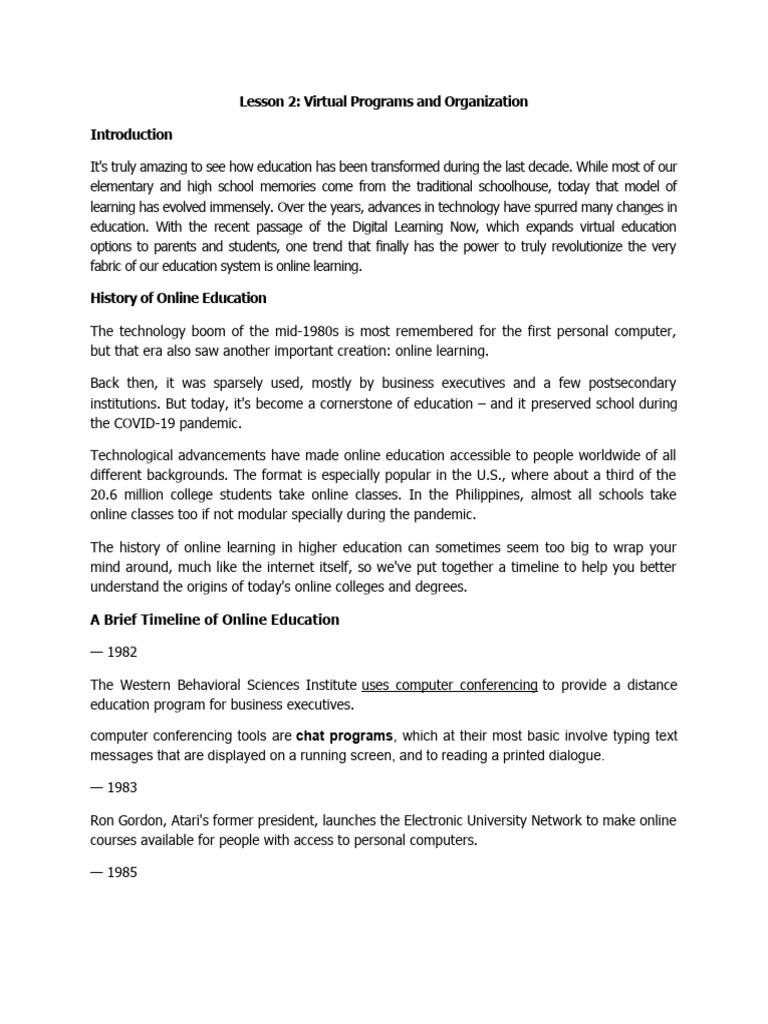 Lesson 2: Virtual Programs and Organization

Introduction

It's truly amazing to see how education has been transformed during the last decade. While most of our elementary and high school memories come from the traditional schoolhouse, today that model of learning has evolved immensely. Over the years, advances in technology have spurred many changes in education. With the recent passage of the Digital Learning Now, which expands virtual education options to parents and students, one trend that finally has the power to truly revolutionize the very fabric of our education system is online learning.

History of Online Education

The technology boom of the mid-1980s is most remembered for the first personal computer, but that era also saw another important creation: online learning.

Back then, it was sparsely used, mostly by business executives and a few postsecondary institutions. But today, it's become a cornerstone of education – and it preserved school during the COVID-19 pandemic.

Technological advancements have made online education accessible to people worldwide of all different backgrounds. The format is especially popular in the U.S., where about a third of the 20.6 million college students take online classes. In the Philippines, almost all schools take online classes too if not modular specially during the pandemic.

The history of online learning in higher education can sometimes seem too big to wrap your mind around, much like the internet itself, so we've put together a timeline to help you better understand the origins of today's online colleges and degrees.

A Brief Timeline of Online Education

— 1982

The Western Behavioral Sciences Institute uses computer conferencing to provide a distance education program for business executives.

computer conferencing tools are chat programs, which at their most basic involve typing text messages that are displayed on a running screen, and to reading a printed dialogue.

— 1983

Ron Gordon, Atari's former president, launches the Electronic University Network to make online courses available for people with access to personal computers.

— 1985